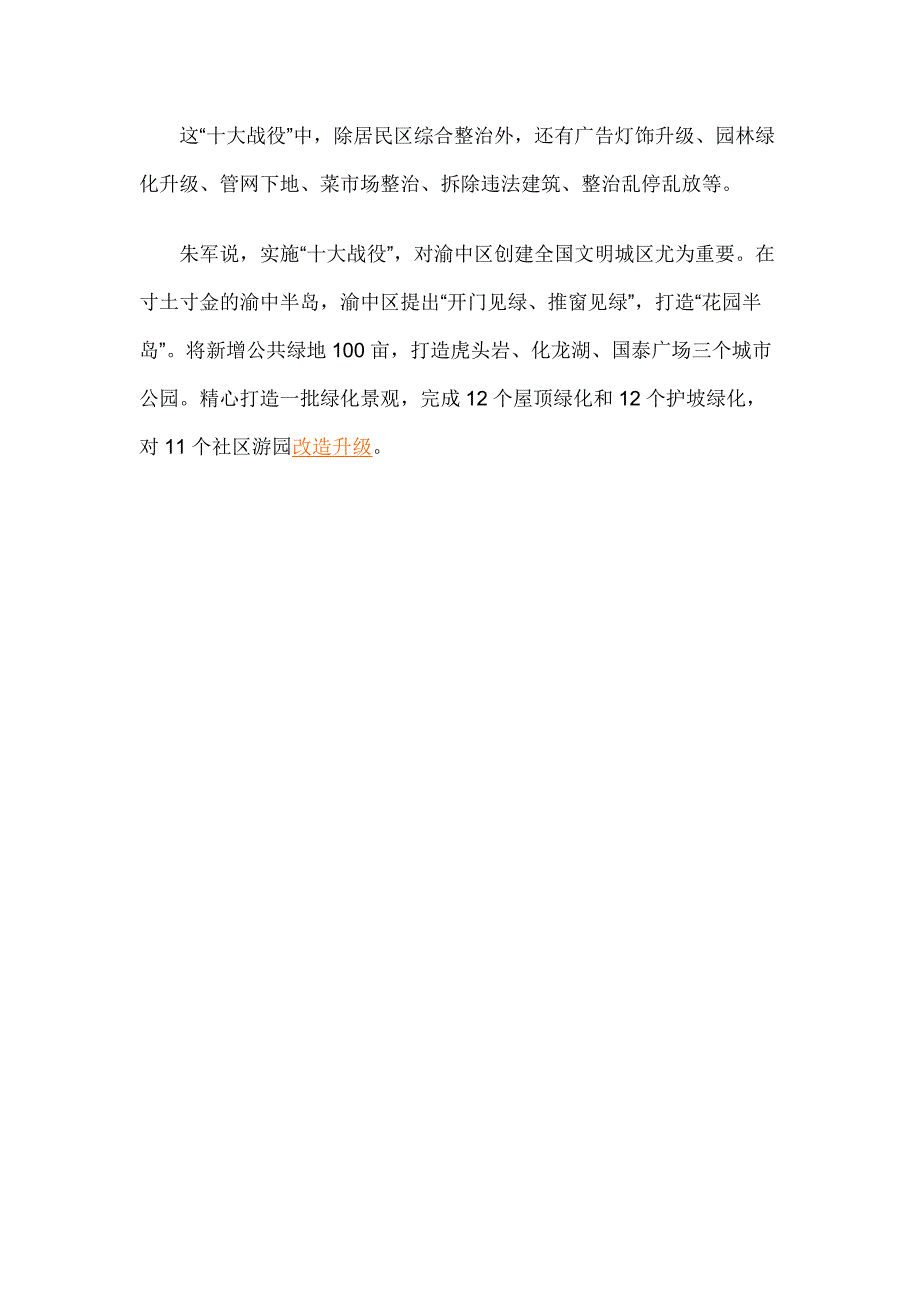 这“十大战役”中，除居民区综合整治外，还有广告灯饰升级、园林绿化升级、管网下地、菜市场整治、拆除违法建筑、整治乱停乱放等。

朱军说，实施“十大战役”，对渝中区创建全国文明城区尤为重要。在寸土寸金的渝中半岛，渝中区提出“开门见绿、推窗见绿”，打造“花园半岛”。将新增公共绿地 100 亩，打造虎头岩、化龙湖、国泰广场三个城市公园。精心打造一批绿化景观，完成 12 个屋顶绿化和 12 个护坡绿化，对 11 个社区游园改造升级。